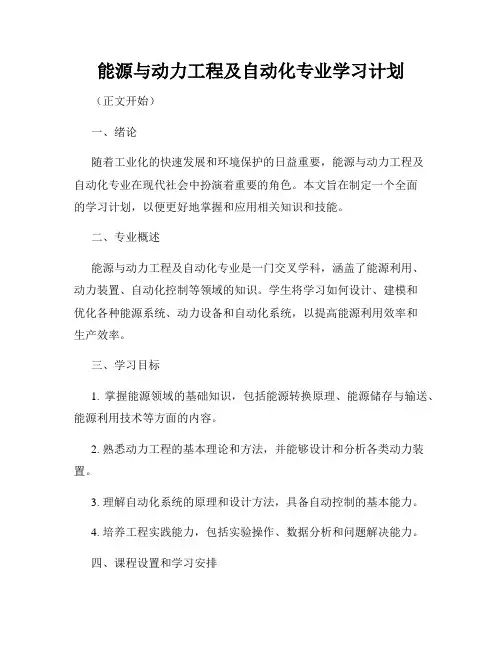 能源与动力工程及自动化专业学习计划

（正文开始）

一、绪论

随着工业化的快速发展和环境保护的日益重要，能源与动力工程及自动化专业在现代社会中扮演着重要的角色。本文旨在制定一个全面的学习计划，以便更好地掌握和应用相关知识和技能。

二、专业概述

能源与动力工程及自动化专业是一门交叉学科，涵盖了能源利用、动力装置、自动化控制等领域的知识。学生将学习如何设计、建模和优化各种能源系统、动力设备和自动化系统，以提高能源利用效率和生产效率。

三、学习目标

1. 掌握能源领域的基础知识，包括能源转换原理、能源储存与输送、能源利用技术等方面的内容。

2. 熟悉动力工程的基本理论和方法，并能够设计和分析各类动力装置。

3. 理解自动化系统的原理和设计方法，具备自动控制的基本能力。

4. 培养工程实践能力，包括实验操作、数据分析和问题解决能力。

四、课程设置和学习安排